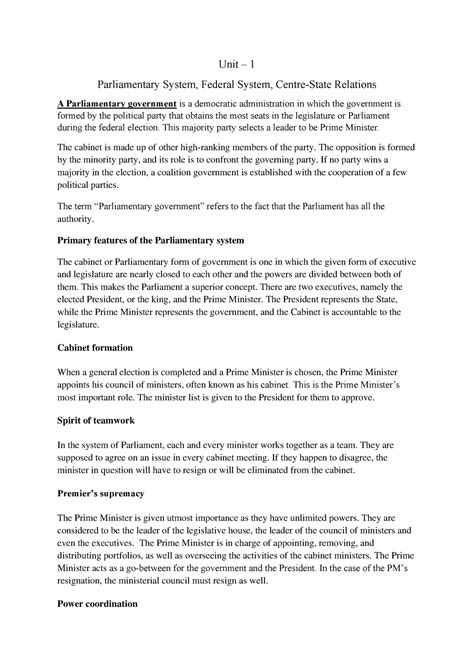 Unit – 1

Parliamentary System, Federal System, Centre-State Relations

A Parliamentary government is a democratic administration in which the government is formed by the political party that obtains the most seats in the legislature or Parliament during the federal election. This majority party selects a leader to be Prime Minister.

The cabinet is made up of other high-ranking members of the party. The opposition is formed by the minority party, and its role is to confront the governing party. If no party wins a majority in the election, a coalition government is established with the cooperation of a few political parties.

The term "Parliamentary government" refers to the fact that the Parliament has all the authority.

Primary features of the Parliamentary system

The cabinet or Parliamentary form of government is one in which the given form of executive and legislature are nearly closed to each other and the powers are divided between both of them. This makes the Parliament a superior concept. There are two executives, namely the elected President, or the king, and the Prime Minister. The President represents the State, while the Prime Minister represents the government, and the Cabinet is accountable to the legislature.

Cabinet formation

When a general election is completed and a Prime Minister is chosen, the Prime Minister appoints his council of ministers, often known as his cabinet. This is the Prime Minister's most important role. The minister list is given to the President for them to approve.

Spirit of teamwork

In the system of Parliament, each and every minister works together as a team. They are supposed to agree on an issue in every cabinet meeting. If they happen to disagree, the minister in question will have to resign or will be eliminated from the cabinet.

Premier's supremacy

The Prime Minister is given utmost importance as they have unlimited powers. They are considered to be the leader of the legislative house, the leader of the council of ministers and even the executives. The Prime Minister is in charge of appointing, removing, and distributing portfolios, as well as overseeing the activities of the cabinet ministers. The Prime Minister acts as a go-between for the government and the President. In the case of the PM's resignation, the ministerial council must resign as well.

Power coordination